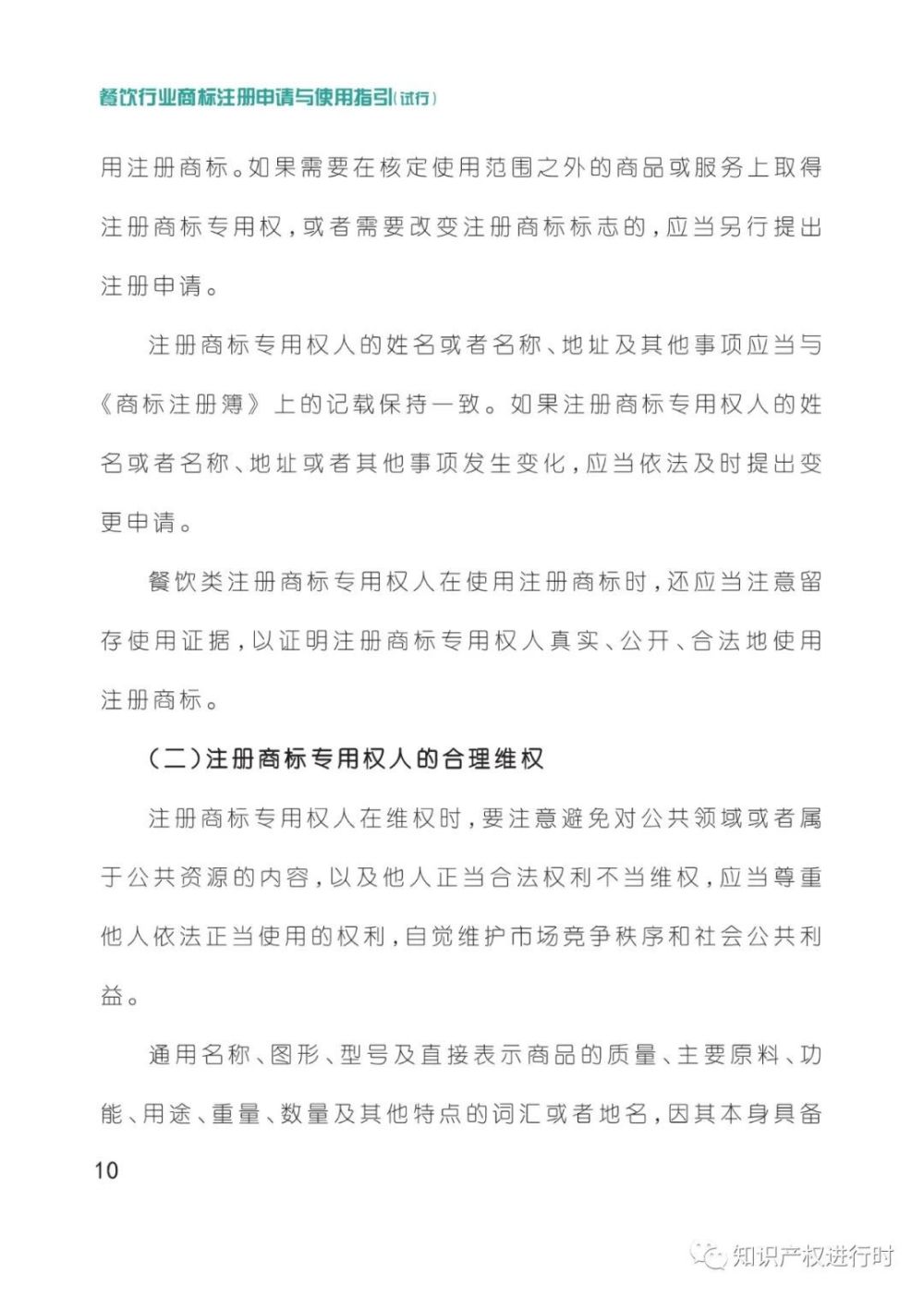 餐饮行业商标注册申请与使用指引(试行)

用注册商标。如果需要在核定使用范围之外的商品或服务上取得注册商标专用权,或者需要改变注册商标标志的,应当另行提出注册申请。

注册商标专用权人的姓名或者名称、地址及其他事项应当与《商标注册簿》上的记载保持一致。如果注册商标专用权人的姓名或者名称、地址或者其他事项发生变化,应当依法及时提出变更申请。

餐饮类注册商标专用权人在使用注册商标时,还应当注意留存使用证据,以证明注册商标专用权人真实、公开、合法地使用注册商标。

(二)注册商标专用权人的合理维权

注册商标专用权人在维权时,要注意避免对公共领域或者属于公共资源的内容,以及他人正当合法权利不当维权,应当尊重他人依法正当使用的权利,自觉维护市场竞争秩序和社会公共利益。

通用名称、图形、型号及直接表示商品的质量、主要原料、功能、用途、重量、数量及其他特点的词汇或者地名,因其本身具备

10

知识产权进行时